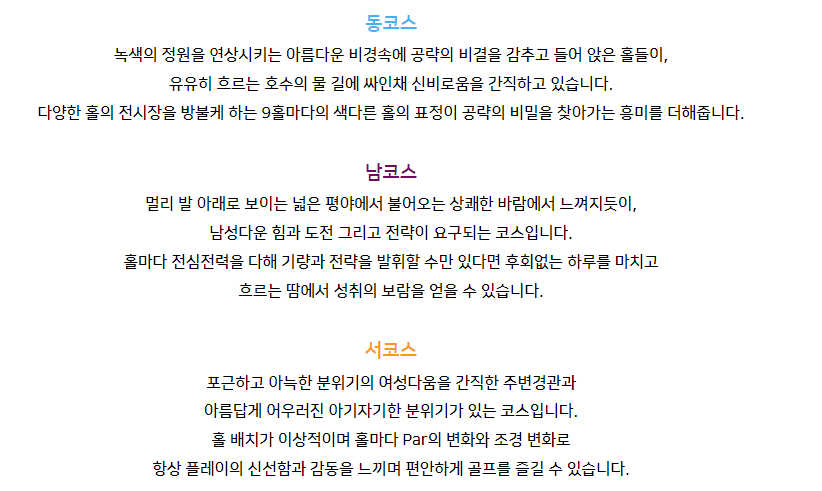 동코스

녹색의 정원을 연상시키는 아름다운 비경속에 공략의 비결을 감추고 들어 앉은 홀들이,
유유히 흐르는 호수의 물 길에 싸인채 신비로움을 간직하고 있습니다.
다양한 홀의 전시장을 방불케 하는 9홀마다의 색다른 홀의 표정이 공략의 비밀을 찾아가는 흥미를 더해줍니다.

남코스

멀리 발 아래로 보이는 넓은 평야에서 불어오는 상쾌한 바람에서 느껴지듯이,
남성다운 힘과 도전 그리고 전략이 요구되는 코스입니다.
홀마다 전심전력을 다해 기량과 전략을 발휘할 수만 있다면 후회없는 하루를 마치고
흐르는 땀에서 성취의 보람을 얻을 수 있습니다.

서코스

포근하고 아늑한 분위기의 여성다움을 간직한 주변경관과
아름답게 어우러진 아기자기한 분위기가 있는 코스입니다.
홀 배치가 이상적이며 홀마다 Par의 변화와 조경 변화로
항상 플레이의 신선함과 감동을 느끼며 편안하게 골프를 즐길 수 있습니다.